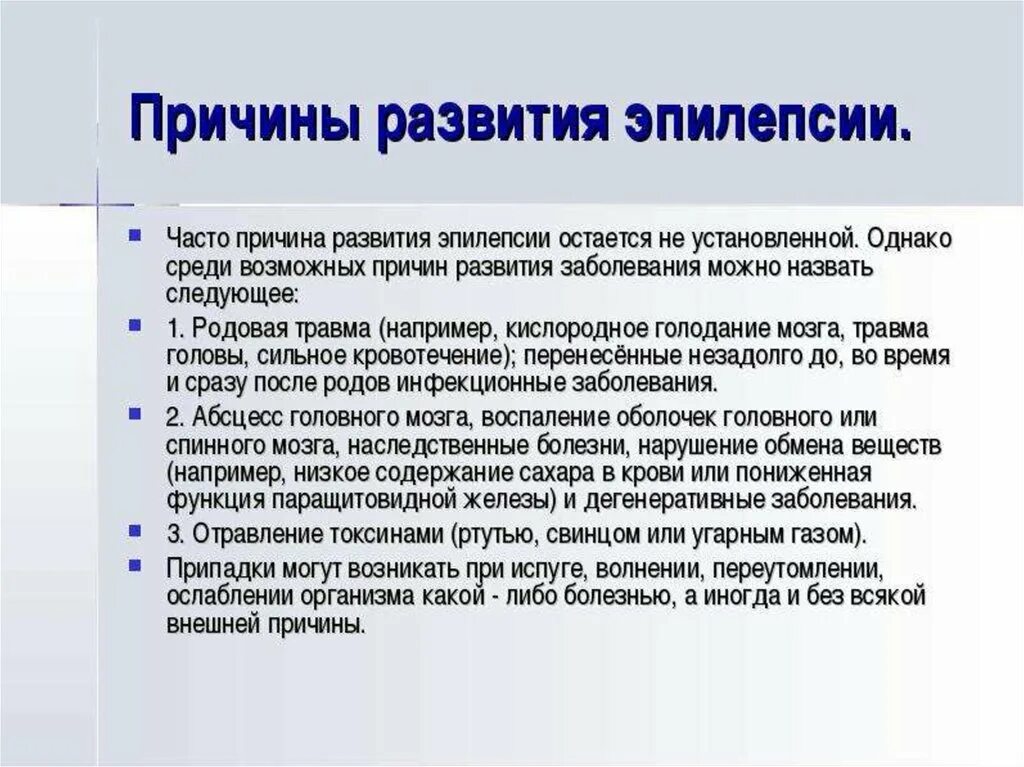 Причины развития эпилепсии.

Часто причина развития эпилепсии остается не установленной. Однако среди возможных причин развития заболевания можно назвать следующее:

1. Родовая травма (например, кислородное голодание мозга, травма головы, сильное кровотечение); перенесённые незадолго до, во время и сразу после родов инфекционные заболевания.

2. Абсцесс головного мозга, воспаление оболочек головного или спинного мозга, наследственные болезни, нарушение обмена веществ (например, низкое содержание сахара в крови или пониженная функция паращитовидной железы) и дегенеративные заболевания.

3. Отравление токсинами (ртутью, свинцом или угарным газом).

Припадки могут возникать при испуге, волнении, переутомлении, ослаблении организма какой - либо болезнью, а иногда и без всякой внешней причины.